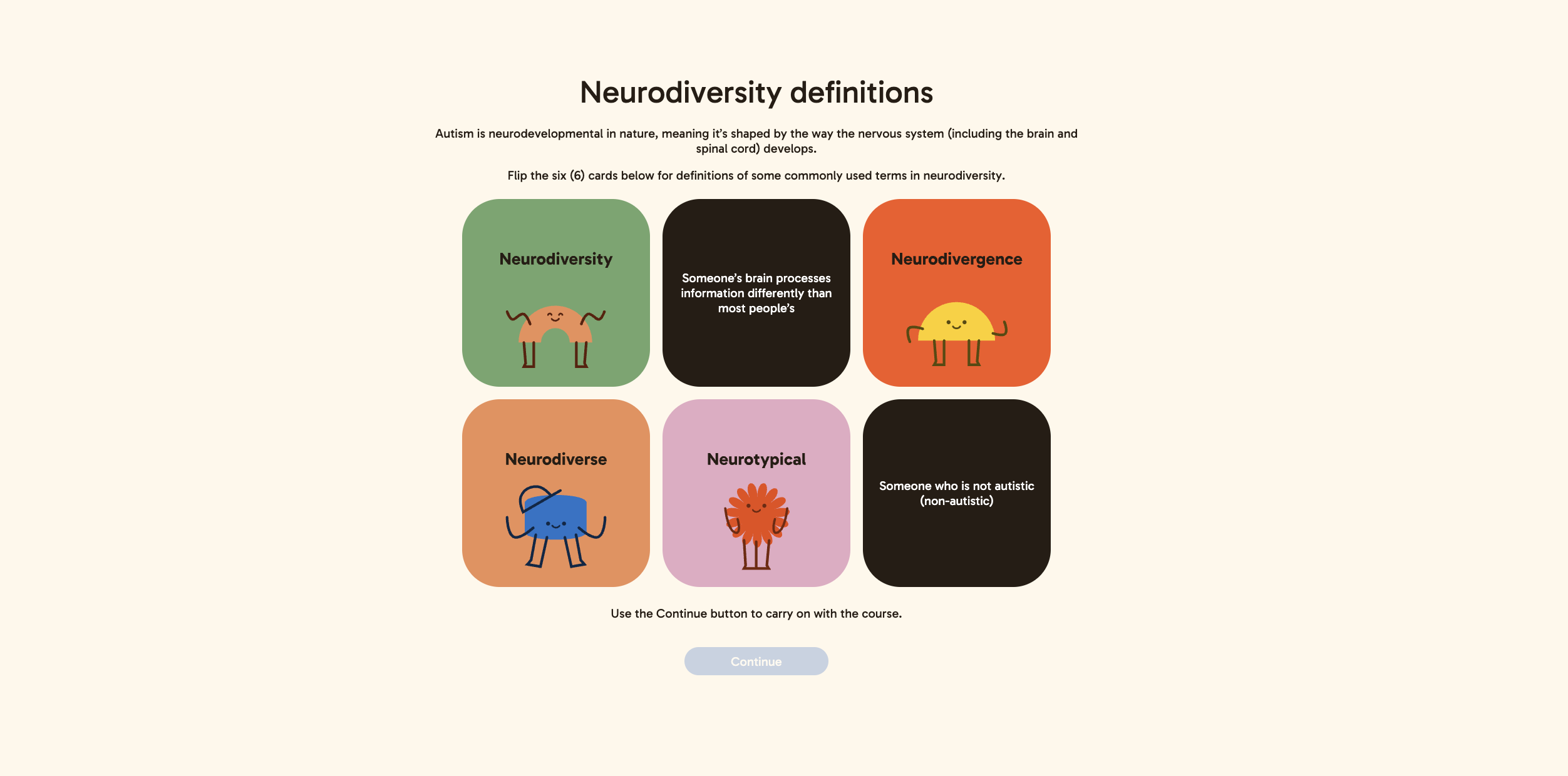 Neurodiversity definitions

Autism is neurodevelopmental in nature, meaning it's shaped by the way the nervous system (including the brain and spinal cord) develops.

Flip the six (6) cards below for definitions of some commonly used terms in neurodiversity.

Neurodiversity

Someone's brain processes information differently than most people's

Neurodivergence

Neurodiverse

Neurotypical

Someone who is not autistic (non-autistic)

Use the Continue button to carry on with the course.

Continue